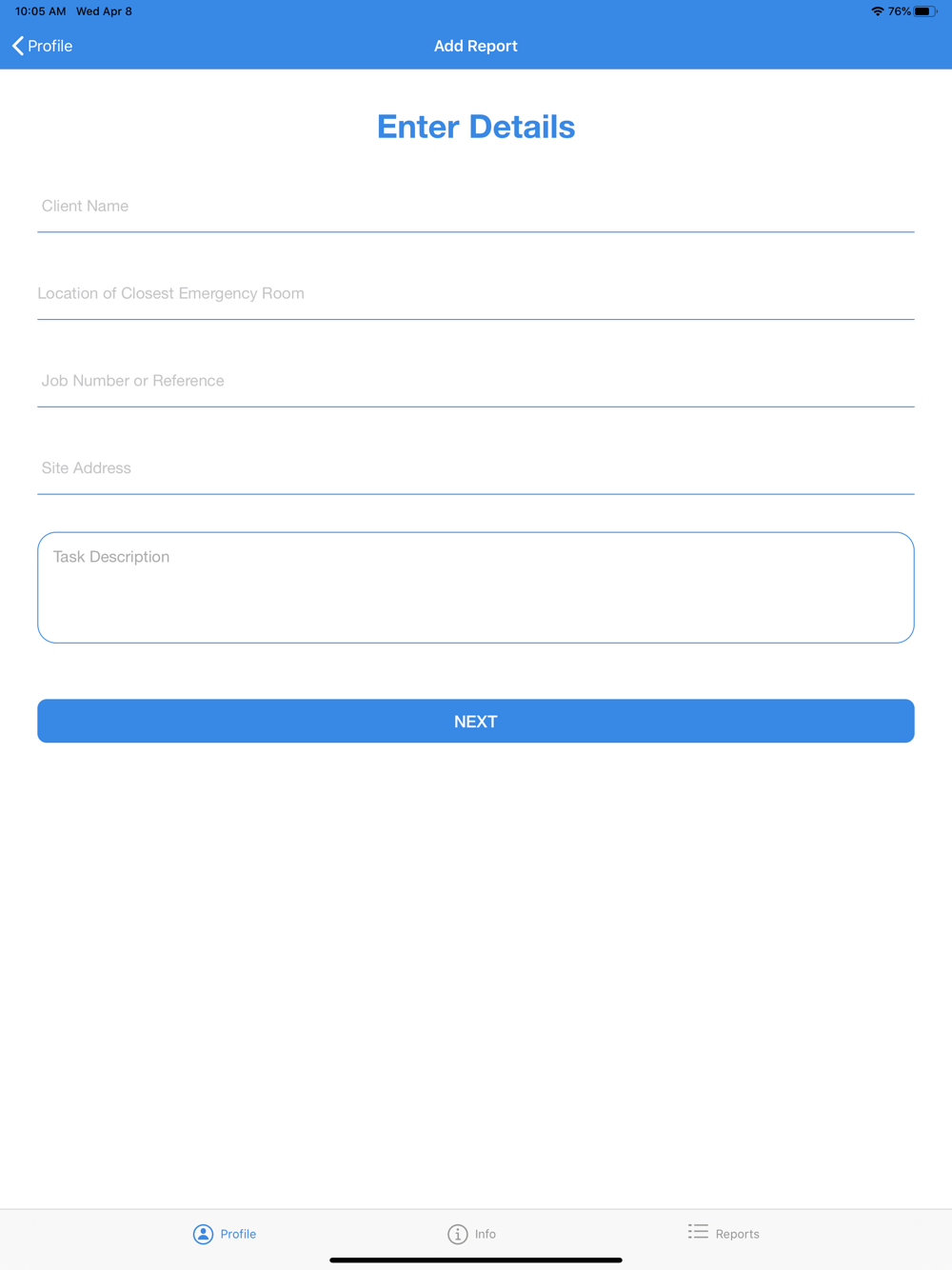 10:05 AM Wed Apr 8

76%

Profile

Add Report

Enter Details

Client Name

Location of Closest Emergency Room

Job Number or Reference

Site Address

Task Description

NEXT

Profile

Info

Reports